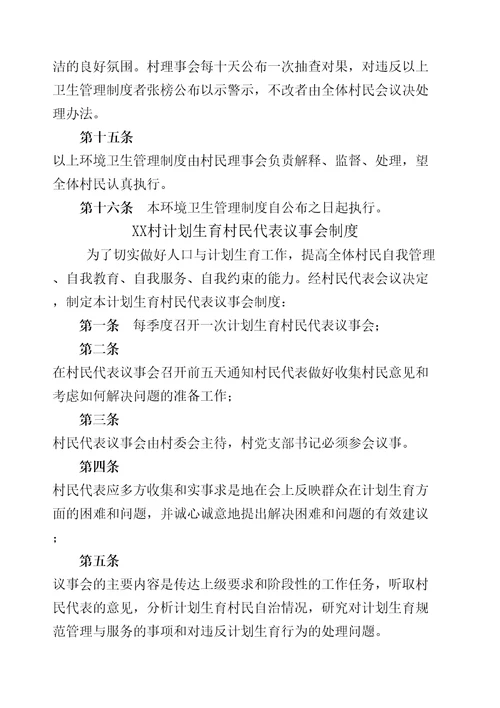 洁的良好氛围。村理事会每十天公布一次抽查对果，对违反以上卫生管理制度者张榜公布以示警示，不改者由全体村民会议决处理办法。

第十五条

以上环境卫生管理制度由村民理事会负责解释、监督、处理，望全体村民认真执行。

第十六条　本环境卫生管理制度自公布之日起执行。

XX村计划生育村民代表议事会制度

为了切实做好人口与计划生育工作，提高全体村民自我管理、自我教育、自我服务、自我约束的能力。经村民代表会议决定，制定本计划生育村民代表议事会制度：

第一条　每季度召开一次计划生育村民代表议事会；

第二条

在村民代表议事会召开前五天通知村民代表做好收集村民意见和考虑如何解决问题的准备工作；

第三条

村民代表议事会由村委会主待，村党支部书记必须参会议事。

第四条

村民代表应多方收集和实事求是地在会上反映群众在计划生育方面的困难和问题，并诚心诚意地提出解决困难和问题的有效建议；

第五条

议事会的主要内容是传达上级要求和阶段性的工作任务，听取村民代表的意见，分析计划生育村民自治情况，研究对计划生育规范管理与服务的事项和对违反计划生育行为的处理问题。